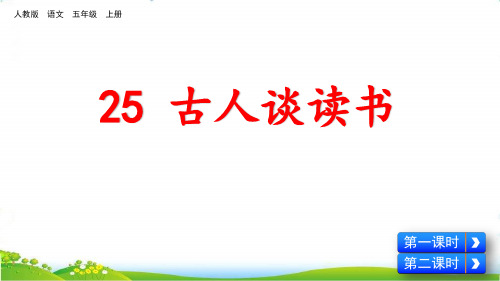 人教版　语文　五年级　上册

25 古人谈读书

第一课时

第二课时